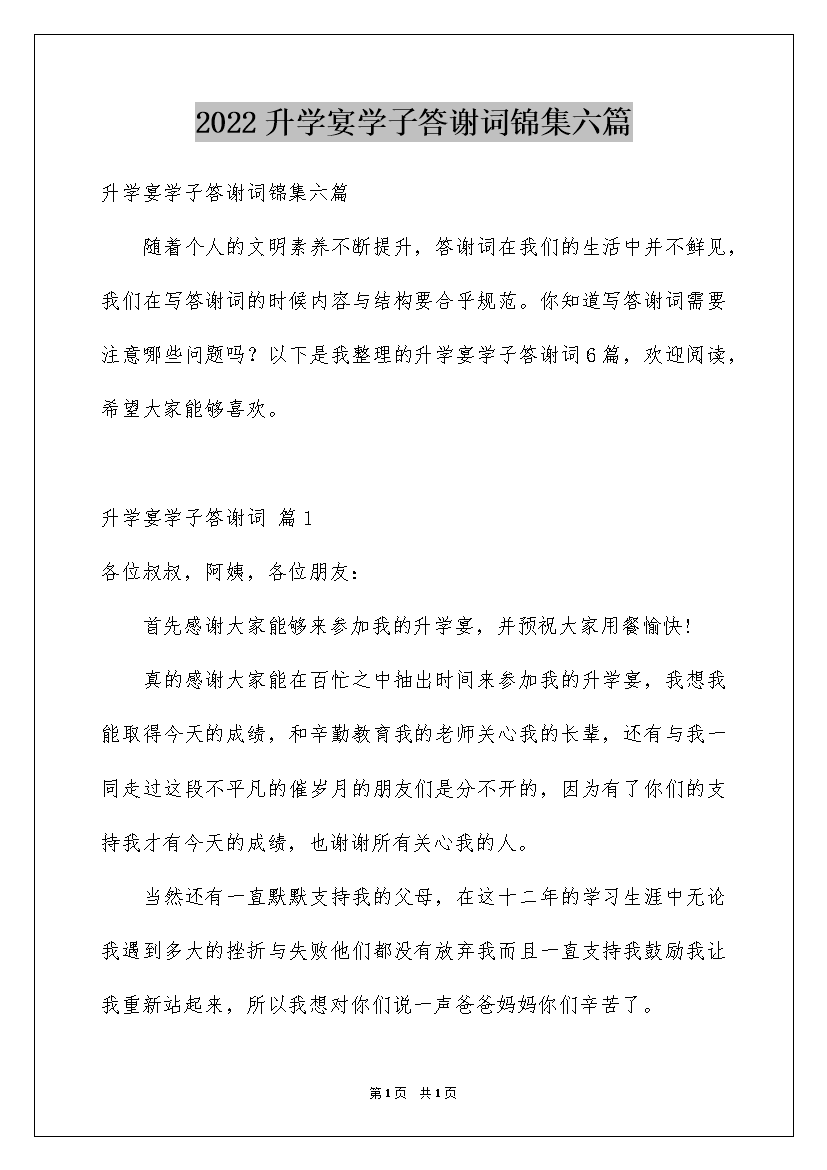 2022升学宴学子答谢词锦集六篇

升学宴学子答谢词锦集六篇

随着个人的文明素养不断提升，答谢词在我们的生活中并不鲜见，我们在写答谢词的时候内容与结构要合乎规范。你知道写答谢词需要注意哪些问题吗？以下是我整理的升学宴学子答谢词6篇，欢迎阅读，希望大家能够喜欢。

升学宴学子答谢词 篇1

各位叔叔，阿姨，各位朋友：

首先感谢大家能够来参加我的升学宴，并预祝大家用餐愉快！

真的感谢大家能在百忙之中抽出时间来参加我的升学宴，我想我能取得今天的成绩，和辛勤教育我的老师关心我的长辈，还有与我一同走过这段不平凡的催岁月的朋友们是分不开的，因为有了你们的支持我才有今天的成绩，也谢谢所有关心我的人。

当然还有一直默默支持我的父母，在这十二年的学习生涯中无论我遇到多大的挫折与失败他们都没有放弃我而且一直支持我鼓励我让我重新站起来，所以我想对你们说一声爸爸妈妈你们辛苦了。

第1页 共1页